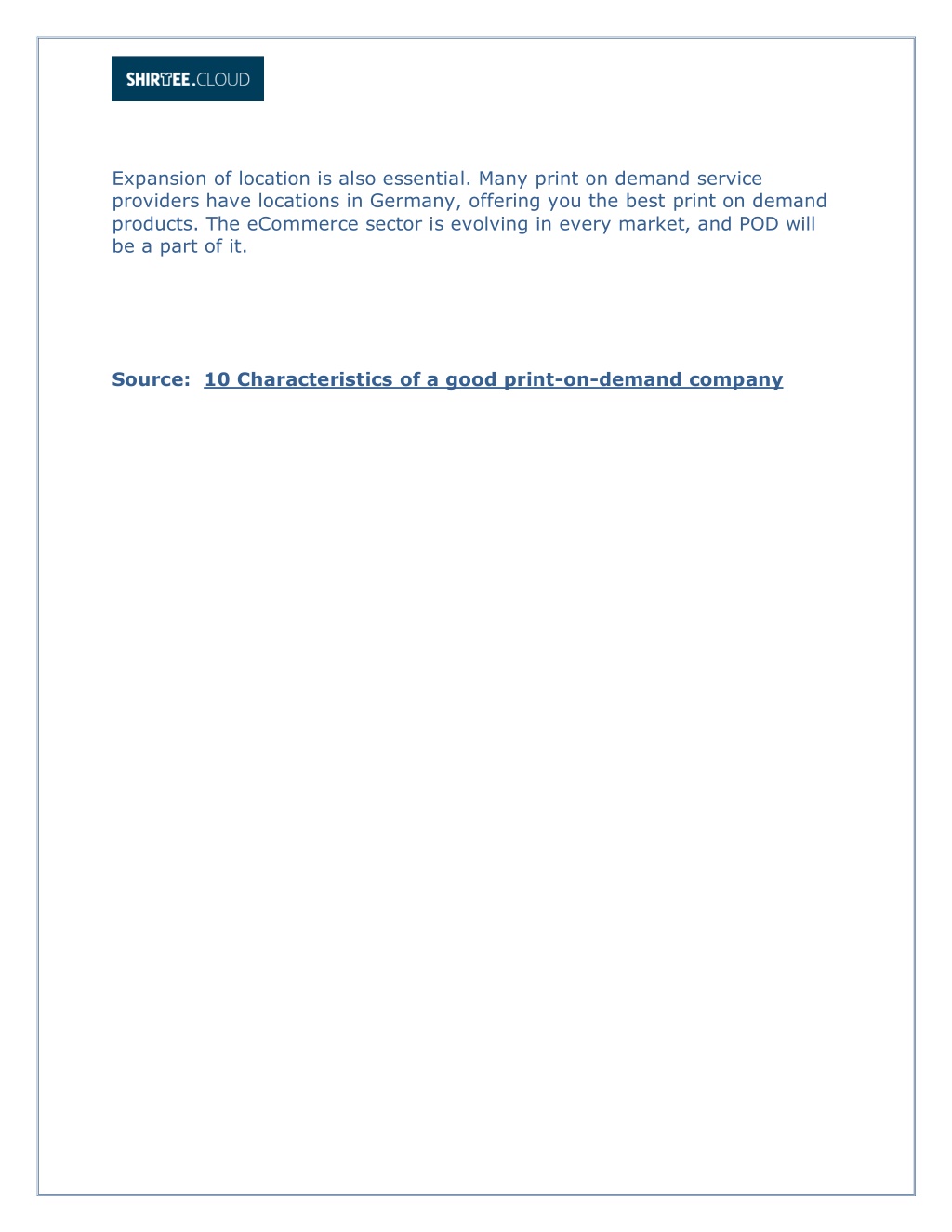 SHIRTEE.CLOUD

Expansion of location is also essential. Many print on demand service providers have locations in Germany, offering you the best print on demand products. The eCommerce sector is evolving in every market, and POD will be a part of it.

Source: 10 Characteristics of a good print-on-demand company